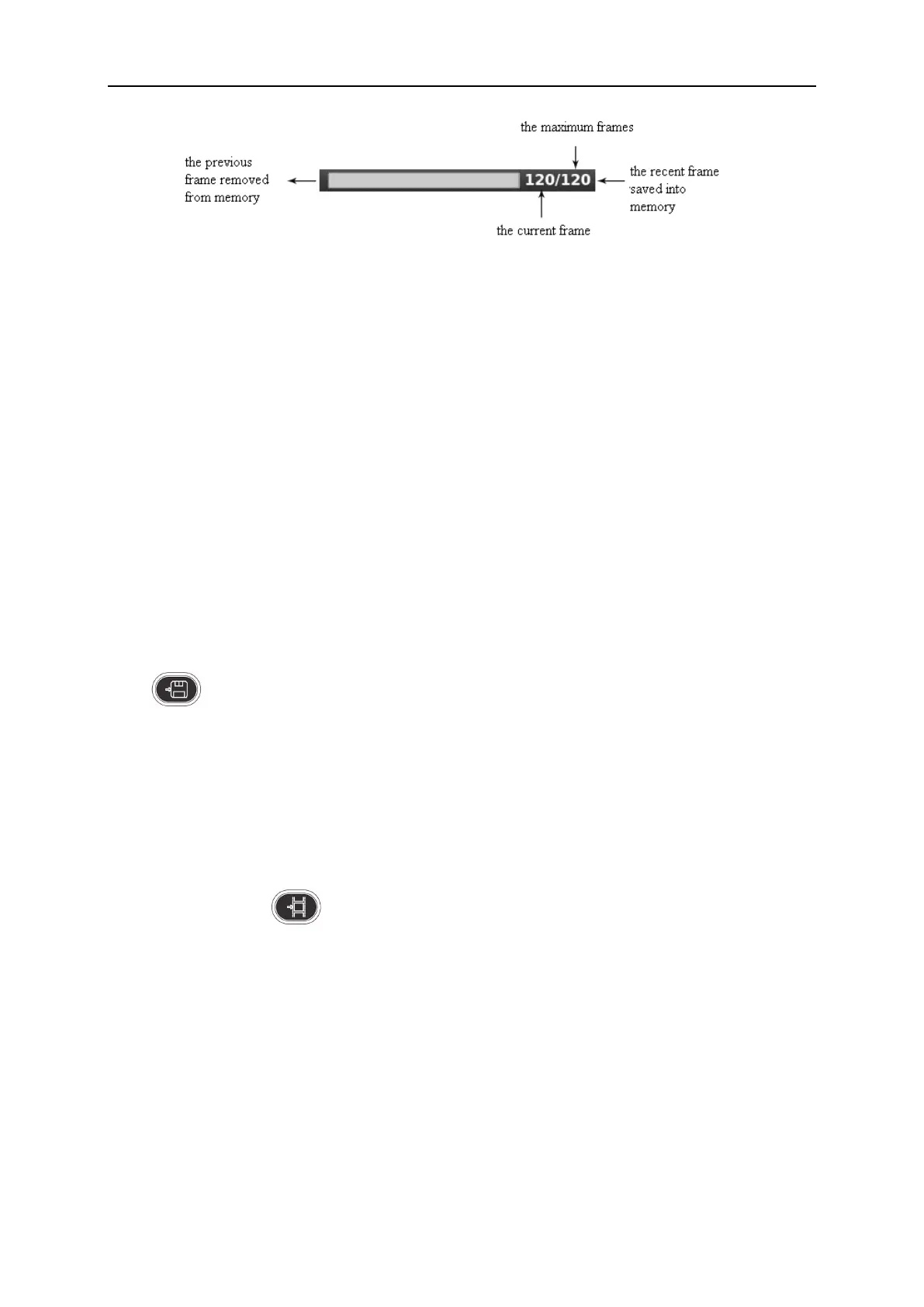 the maximum frames

the previous frame removed from memory

120/120

the recent frame saved into memory

the current frame